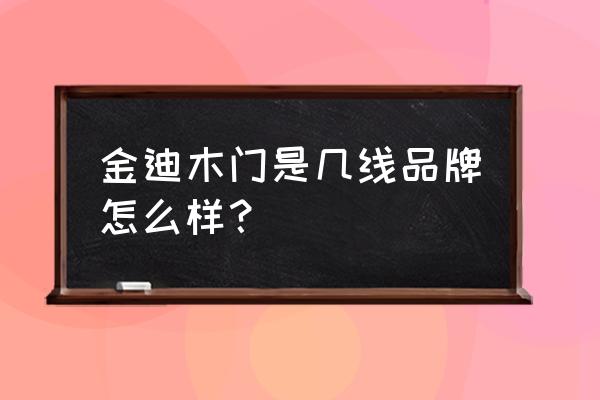 金迪木门是几线品牌怎么样？